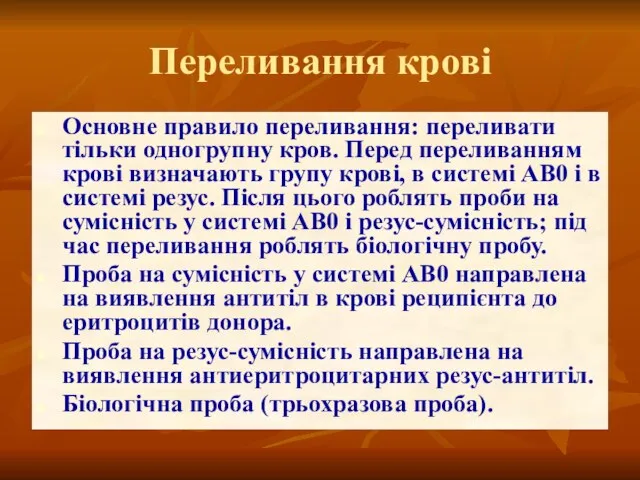 Переливання крові

Основне правило переливання: переливати тільки одногрупну кров. Перед переливанням крові визначають групу крові, в системі АВ0 і в системі резус. Після цього роблять проби на сумісність у системі АВ0 і резус-сумісність; під час переливання роблять біологічну пробу.

Проба на сумісність у системі АВ0 направлена на виявлення антитіл в крові реципієнта до еритроцитів донора.

Проба на резус-сумісність направлена на виявлення антиеритроцитарних резус-антитіл.

Біологічна проба (трьохразова проба).